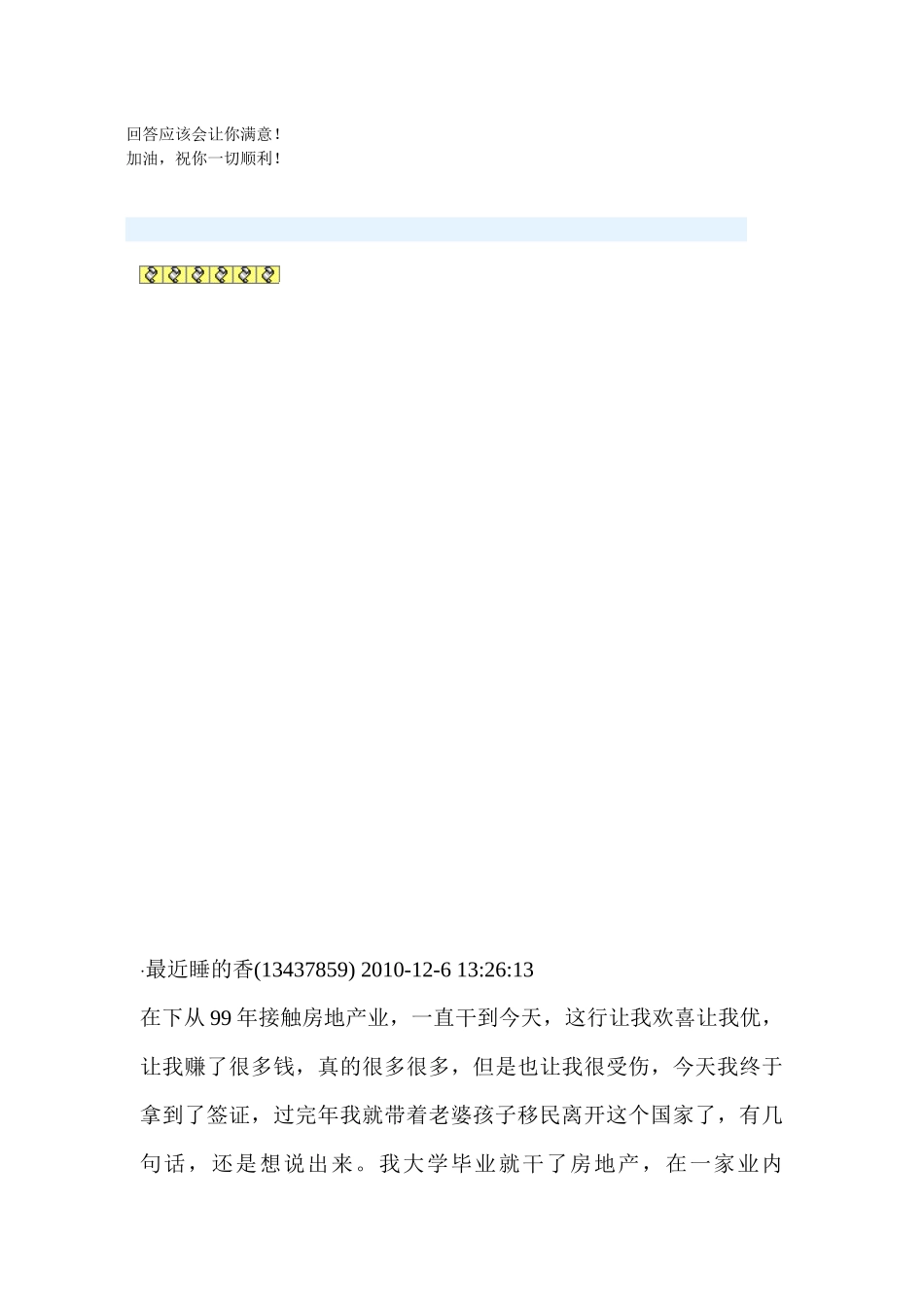 回答应该会让你满意！
加油，祝你一切顺利！

·最近睡的香(13437859) 2010-12-6 13:26:13

在下从 99 年接触房地产业，一直干到今天，这行让我欢喜让我优，让我赚了很多钱，真的很多很多，但是也让我很受伤，今天我终于拿到了签证，过完年我就带着老婆孩子移民离开这个国家了，有几句话，还是想说出来。我大学毕业就干了房地产，在一家业内